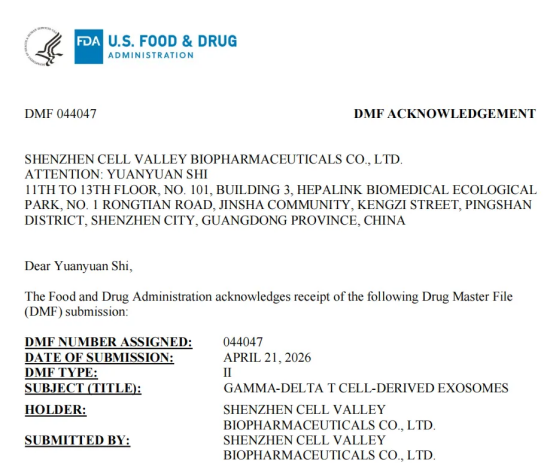 FDA U.S. FOOD & DRUG
ADMINISTRATION

DMF 044047

DMF ACKNOWLEDGEMENT

SHENZHEN CELL VALLEY BIOPHARMACEUTICALS CO., LTD.
ATTENTION: YUANYUAN SHI
11TH TO 13TH FLOOR, NO. 101, BUILDING 3, HEPALINK BIOMEDICAL ECOLOGICAL PARK, NO. 1 RONGTIAN ROAD, JINSHA COMMUNITY, KENGZI STREET, PINGSHAN DISTRICT, SHENZHEN CITY, GUANGDONG PROVINCE, CHINA

Dear Yuanyuan Shi,

The Food and Drug Administration acknowledges receipt of the following Drug Master File (DMF) submission:

| | |
|---|---|
| DMF NUMBER ASSIGNED: | 044047 |
| DATE OF SUBMISSION: | APRIL 21, 2026 |
| DMF TYPE: | II |
| SUBJECT (TITLE): | GAMMA-DELTA T CELL-DERIVED EXOSOMES |
| HOLDER: | SHENZHEN CELL VALLEY BIOPHARMACEUTICALS CO., LTD. |
| SUBMITTED BY: | SHENZHEN CELL VALLEY BIOPHARMACEUTICALS CO., LTD. |